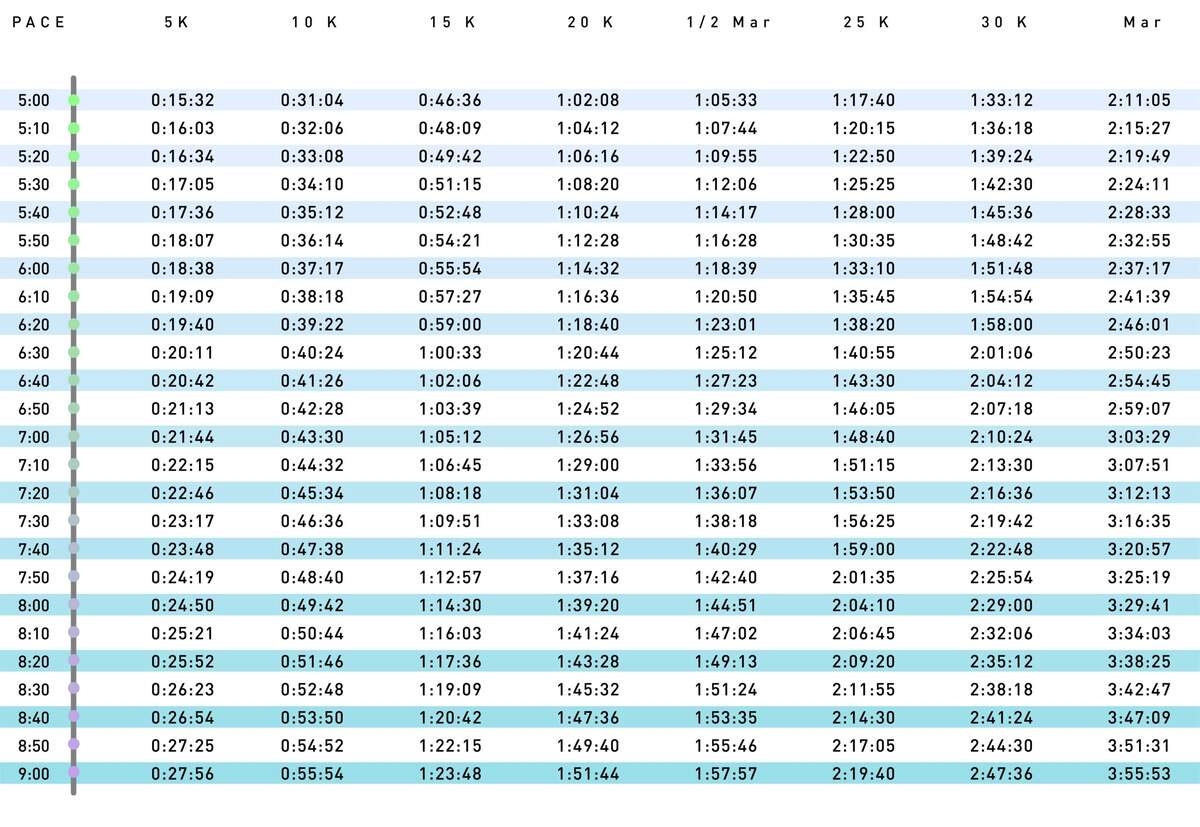 | PACE | 5K | 10 K | 15 K | 20 K | 1/2 Mar | 25 K | 30 K | Mar |
|---|---|---|---|---|---|---|---|---|
| 5:00 | 0:15:32 | 0:31:04 | 0:46:36 | 1:02:08 | 1:05:33 | 1:17:40 | 1:33:12 | 2:11:05 |
| 5:10 | 0:16:03 | 0:32:06 | 0:48:09 | 1:04:12 | 1:07:44 | 1:20:15 | 1:36:18 | 2:15:27 |
| 5:20 | 0:16:34 | 0:33:08 | 0:49:42 | 1:06:16 | 1:09:55 | 1:22:50 | 1:39:24 | 2:19:49 |
| 5:30 | 0:17:05 | 0:34:10 | 0:51:15 | 1:08:20 | 1:12:06 | 1:25:25 | 1:42:30 | 2:24:11 |
| 5:40 | 0:17:36 | 0:35:12 | 0:52:48 | 1:10:24 | 1:14:17 | 1:28:00 | 1:45:36 | 2:28:33 |
| 5:50 | 0:18:07 | 0:36:14 | 0:54:21 | 1:12:28 | 1:16:28 | 1:30:35 | 1:48:42 | 2:32:55 |
| 6:00 | 0:18:38 | 0:37:17 | 0:55:54 | 1:14:32 | 1:18:39 | 1:33:10 | 1:51:48 | 2:37:17 |
| 6:10 | 0:19:09 | 0:38:18 | 0:57:27 | 1:16:36 | 1:20:50 | 1:35:45 | 1:54:54 | 2:41:39 |
| 6:20 | 0:19:40 | 0:39:22 | 0:59:00 | 1:18:40 | 1:23:01 | 1:38:20 | 1:58:00 | 2:46:01 |
| 6:30 | 0:20:11 | 0:40:24 | 1:00:33 | 1:20:44 | 1:25:12 | 1:40:55 | 2:01:06 | 2:50:23 |
| 6:40 | 0:20:42 | 0:41:26 | 1:02:06 | 1:22:48 | 1:27:23 | 1:43:30 | 2:04:12 | 2:54:45 |
| 6:50 | 0:21:13 | 0:42:28 | 1:03:39 | 1:24:52 | 1:29:34 | 1:46:05 | 2:07:18 | 2:59:07 |
| 7:00 | 0:21:44 | 0:43:30 | 1:05:12 | 1:26:56 | 1:31:45 | 1:48:40 | 2:10:24 | 3:03:29 |
| 7:10 | 0:22:15 | 0:44:32 | 1:06:45 | 1:29:00 | 1:33:56 | 1:51:15 | 2:13:30 | 3:07:51 |
| 7:20 | 0:22:46 | 0:45:34 | 1:08:18 | 1:31:04 | 1:36:07 | 1:53:50 | 2:16:36 | 3:12:13 |
| 7:30 | 0:23:17 | 0:46:36 | 1:09:51 | 1:33:08 | 1:38:18 | 1:56:25 | 2:19:42 | 3:16:35 |
| 7:40 | 0:23:48 | 0:47:38 | 1:11:24 | 1:35:12 | 1:40:29 | 1:59:00 | 2:22:48 | 3:20:57 |
| 7:50 | 0:24:19 | 0:48:40 | 1:12:57 | 1:37:16 | 1:42:40 | 2:01:35 | 2:25:54 | 3:25:19 |
| 8:00 | 0:24:50 | 0:49:42 | 1:14:30 | 1:39:20 | 1:44:51 | 2:04:10 | 2:29:00 | 3:29:41 |
| 8:10 | 0:25:21 | 0:50:44 | 1:16:03 | 1:41:24 | 1:47:02 | 2:06:45 | 2:32:06 | 3:34:03 |
| 8:20 | 0:25:52 | 0:51:46 | 1:17:36 | 1:43:28 | 1:49:13 | 2:09:20 | 2:35:12 | 3:38:25 |
| 8:30 | 0:26:23 | 0:52:48 | 1:19:09 | 1:45:32 | 1:51:24 | 2:11:55 | 2:38:18 | 3:42:47 |
| 8:40 | 0:26:54 | 0:53:50 | 1:20:42 | 1:47:36 | 1:53:35 | 2:14:30 | 2:41:24 | 3:47:09 |
| 8:50 | 0:27:25 | 0:54:52 | 1:22:15 | 1:49:40 | 1:55:46 | 2:17:05 | 2:44:30 | 3:51:31 |
| 9:00 | 0:27:56 | 0:55:54 | 1:23:48 | 1:51:44 | 1:57:57 | 2:19:40 | 2:47:36 | 3:55:53 |